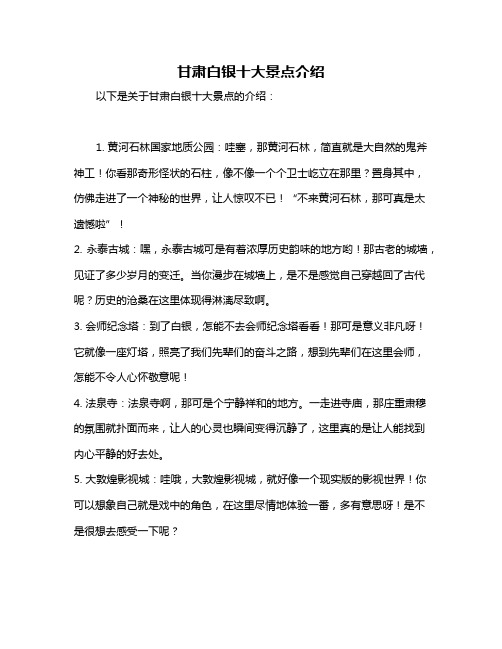 甘肃白银十大景点介绍

以下是关于甘肃白银十大景点的介绍：

1. 黄河石林国家地质公园：哇塞，那黄河石林，简直就是大自然的鬼斧神工！你看那奇形怪状的石柱，像不像一个个卫士屹立在那里？置身其中，仿佛走进了一个神秘的世界，让人惊叹不已！“不来黄河石林，那可真是太遗憾啦”！

2. 永泰古城：嘿，永泰古城可是有着浓厚历史韵味的地方哟！那古老的城墙，见证了多少岁月的变迁。当你漫步在城墙上，是不是感觉自己穿越回了古代呢？历史的沧桑在这里体现得淋漓尽致啊。

3. 会师纪念塔：到了白银，怎能不去会师纪念塔看看！那可是意义非凡呀！它就像一座灯塔，照亮了我们先辈们的奋斗之路，想到先辈们在这里会师，怎能不令人心怀敬意呢！

4. 法泉寺：法泉寺啊，那可是个宁静祥和的地方。一走进寺庙，那庄重肃穆的氛围就扑面而来，让人的心灵也瞬间变得沉静了，这里真的是让人能找到内心平静的好去处。

5. 大敦煌影视城：哇哦，大敦煌影视城，就好像一个现实版的影视世界！你可以想象自己就是戏中的角色，在这里尽情地体验一番，多有意思呀！是不是很想去感受一下呢？